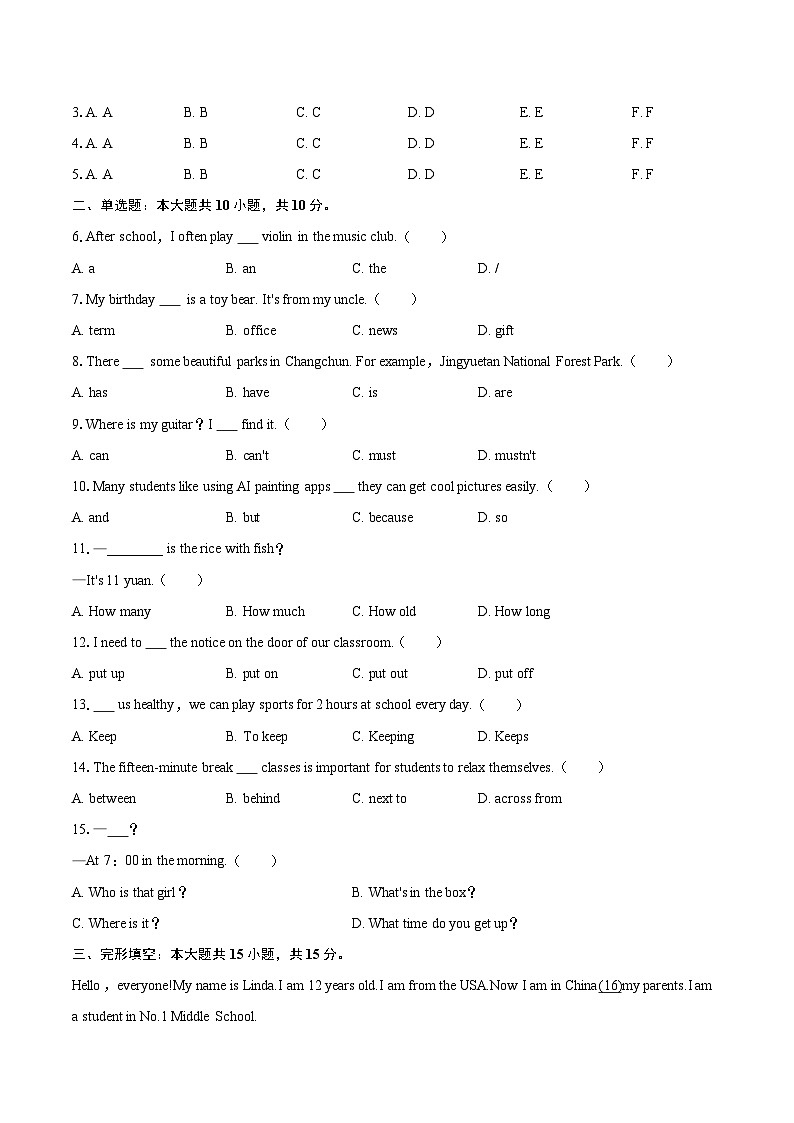 3. A. A B. B C. C D. D E. E F. F

4. A. A B. B C. C D. D E. E F. F

5. A. A B. B C. C D. D E. E F. F

二、单选题：本大题共 10 小题，共 10 分。

6. After school，I often play ___ violin in the music club.（ ）

A. a B. an C. the D. /

7. My birthday ___ is a toy bear. It's from my uncle.（ ）

A. term B. office C. news D. gift

8. There ___ some beautiful parks in Changchun. For example，Jingyuetan National Forest Park.（ ）

A. has B. have C. is D. are

9. Where is my guitar？I ___ find it.（ ）

A. can B. can't C. must D. mustn't

10. Many students like using AI painting apps ___ they can get cool pictures easily.（ ）

A. and B. but C. because D. so

11. —________ is the rice with fish？

—It's 11 yuan.（ ）

A. How many B. How much C. How old D. How long

12. I need to ___ the notice on the door of our classroom.（ ）

A. put up B. put on C. put out D. put off

13. ___ us healthy，we can play sports for 2 hours at school every day.（ ）

A. Keep B. To keep C. Keeping D. Keeps

14. The fifteen-minute break ___ classes is important for students to relax themselves.（ ）

A. between B. behind C. next to D. across from

15. —___？

—At 7：00 in the morning.（ ）

A. Who is that girl？ B. What's in the box？

C. Where is it？ D. What time do you get up？

三、完形填空：本大题共 15 小题，共 15 分。

Hello，everyone!My name is Linda.I am 12 years old.I am from the USA.Now I am in China(16)my parents.I am a student in No.1 Middle School.